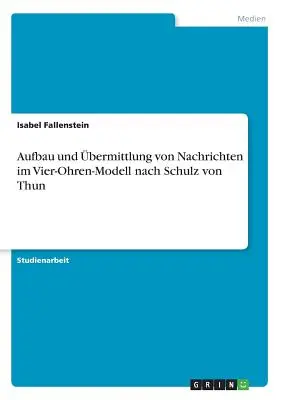 Medien

Isabel Fallenstein

Aufbau und Übermittlung von Nachrichten im Vier-Ohren-Modell nach Schulz von Thun

Studienarbeit

GRIN